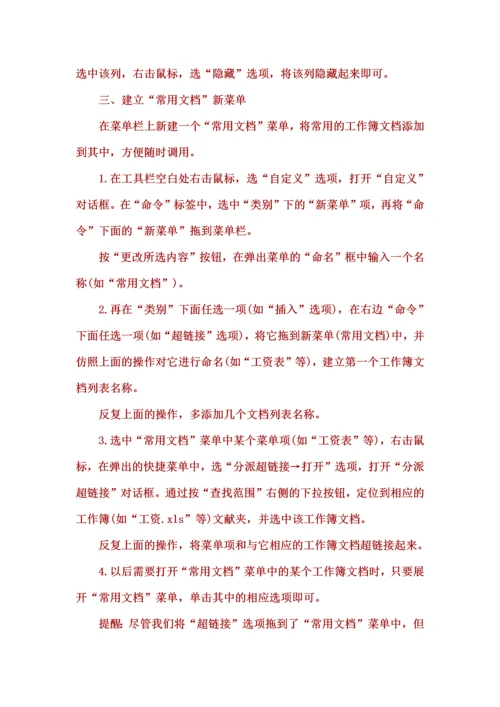 选中该列，右击鼠标，选“隐藏”选项，将该列隐藏起来即可。

三、建立“常用文档”新菜单

在菜单栏上新建一个“常用文档”菜单，将常用的工作簿文档添加到其中，方便随时调用。

1.在工具栏空白处右击鼠标，选“自定义”选项，打开“自定义”对话框。在“命令”标签中，选中“类别”下的“新菜单”项，再将“命令”下面的“新菜单”拖到菜单栏。

按“更改所选内容”按钮，在弹出菜单的“命名”框中输入一个名称(如“常用文档”)。

2.再在“类别”下面任选一项(如“插入”选项)，在右边“命令”下面任选一项(如“超链接”选项)，将它拖到新菜单(常用文档)中，并仿照上面的操作对它进行命名(如“工资表”等)，建立第一个工作簿文档列表名称。

反复上面的操作，多添加几个文档列表名称。

3.选中“常用文档”菜单中某个菜单项(如“工资表”等)，右击鼠标，在弹出的快捷菜单中，选“分派超链接→打开”选项，打开“分派超链接”对话框。通过按“查找范围”右侧的下拉按钮，定位到相应的工作簿(如“工资.xls”等)文献夹，并选中该工作簿文档。

反复上面的操作，将菜单项和与它相应的工作簿文档超链接起来。

4.以后需要打开“常用文档”菜单中的某个工作簿文档时，只要展开“常用文档”菜单，单击其中的相应选项即可。

提醒：尽管我们将“超链接”选项拖到了“常用文档”菜单中，但